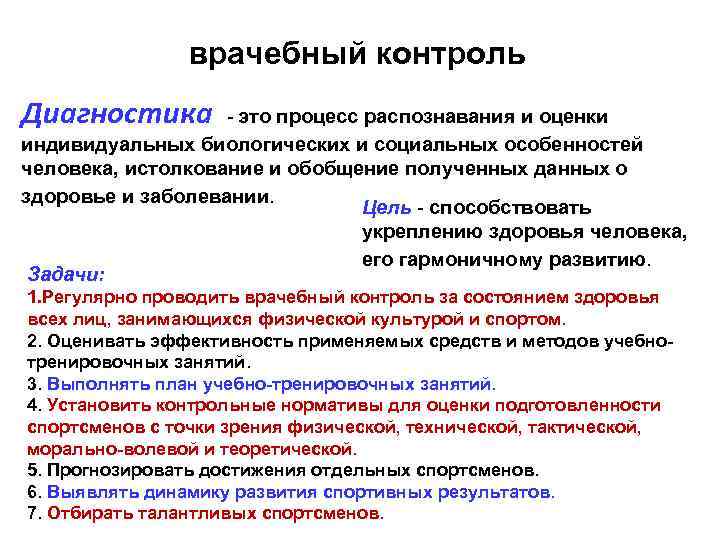 врачебный контроль

Диагностика - это процесс распознавания и оценки индивидуальных биологических и социальных особенностей человека, истолкование и обобщение полученных данных о здоровье и заболевании.

Цель - способствовать укреплению здоровья человека, его гармоничному развитию.

Задачи:
1.Регулярно проводить врачебный контроль за состоянием здоровья всех лиц, занимающихся физической культурой и спортом.
2. Оценивать эффективность применяемых средств и методов учебно-тренировочных занятий.
3. Выполнять план учебно-тренировочных занятий.
4. Установить контрольные нормативы для оценки подготовленности спортсменов с точки зрения физической, технической, тактической, морально-волевой и теоретической.
5. Прогнозировать достижения отдельных спортсменов.
6. Выявлять динамику развития спортивных результатов.
7. Отбирать талантливых спортсменов.